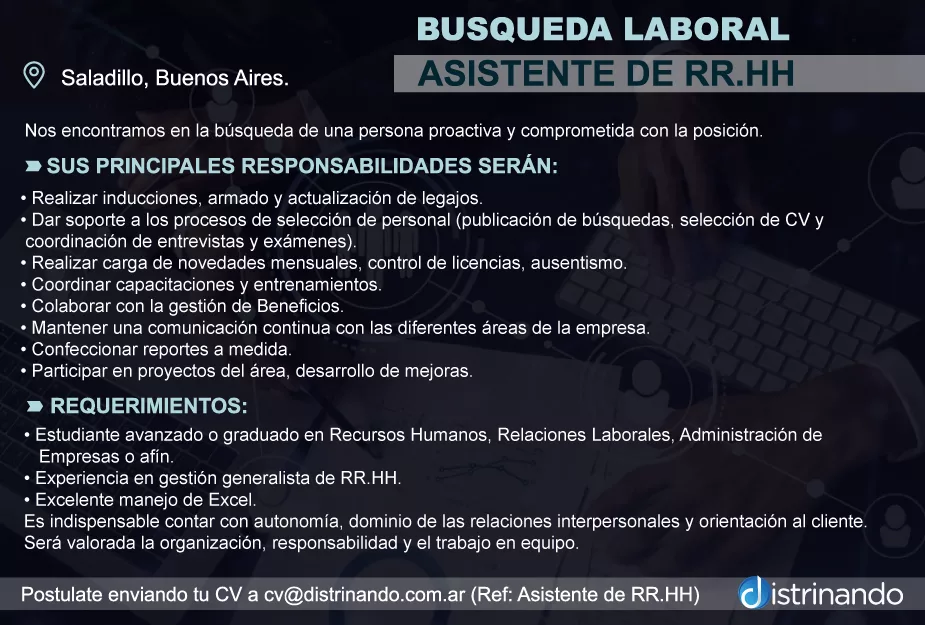 BUSQUEDA LABORAL
ASISTENTE DE RR.HH

Saladillo, Buenos Aires.

Nos encontramos en la búsqueda de una persona proactiva y comprometida con la posición.

SUS PRINCIPALES RESPONSABILIDADES SERÁN:

• Realizar inducciones, armado y actualización de legajos.
• Dar soporte a los procesos de selección de personal (publicación de búsquedas, selección de CV y coordinación de entrevistas y exámenes).
• Realizar carga de novedades mensuales, control de licencias, ausentismo.
• Coordinar capacitaciones y entrenamientos.
• Colaborar con la gestión de Beneficios.
• Mantener una comunicación continua con las diferentes áreas de la empresa.
• Confeccionar reportes a medida.
• Participar en proyectos del área, desarrollo de mejoras.

REQUERIMIENTOS:

• Estudiante avanzado o graduado en Recursos Humanos, Relaciones Laborales, Administración de Empresas o afín.
• Experiencia en gestión generalista de RR.HH.
• Excelente manejo de Excel.
Es indispensable contar con autonomía, dominio de las relaciones interpersonales y orientación al cliente.
Será valorada la organización, responsabilidad y el trabajo en equipo.

Postulate enviando tu CV a cv@distrinando.com.ar (Ref: Asistente de RR.HH)

distrinando